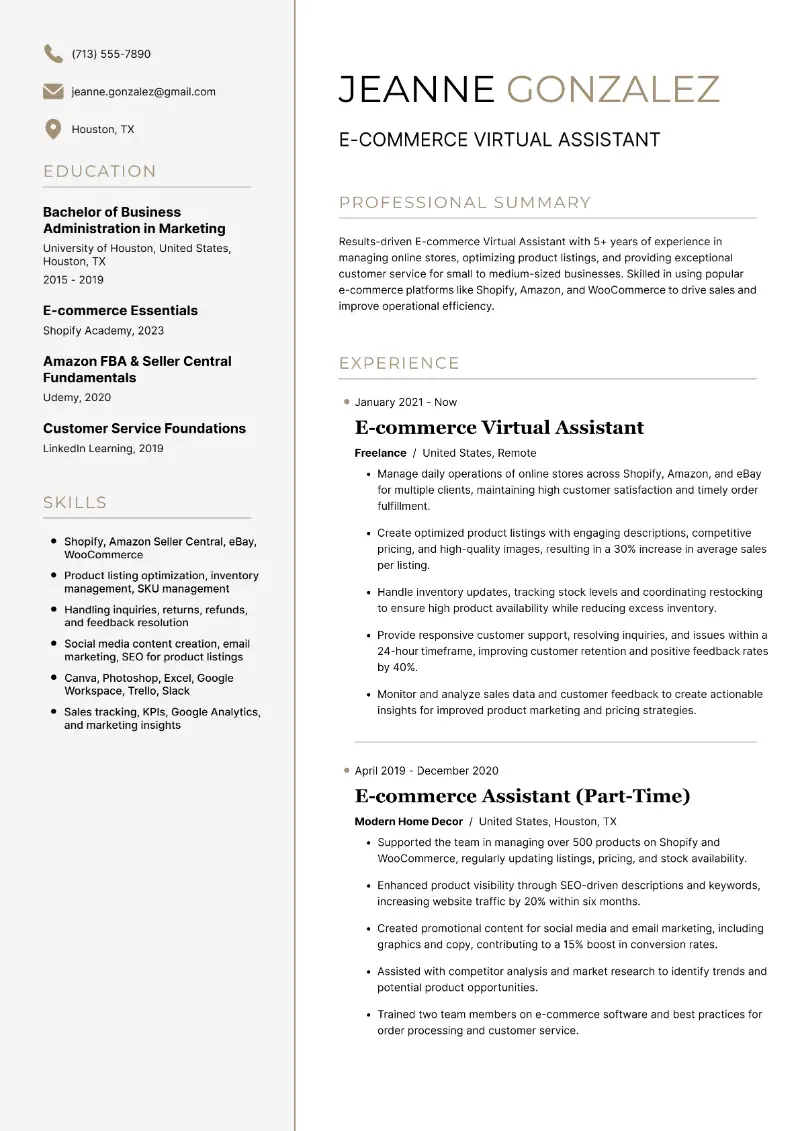 (713) 555-7890

jeanne.gonzalez@gmail.com

Houston, TX

EDUCATION

Bachelor of Business Administration in Marketing
University of Houston, United States, Houston, TX
2015 - 2019

E-commerce Essentials
Shopify Academy, 2023

Amazon FBA & Seller Central Fundamentals
Udemy, 2020

Customer Service Foundations
LinkedIn Learning, 2019

SKILLS

- Shopify, Amazon Seller Central, eBay, WooCommerce
- Product listing optimization, inventory management, SKU management
- Handling inquiries, returns, refunds, and feedback resolution
- Social media content creation, email marketing, SEO for product listings
- Canva, Photoshop, Excel, Google Workspace, Trello, Slack
- Sales tracking, KPIs, Google Analytics, and marketing insights

JEANNE GONZALEZ

E-COMMERCE VIRTUAL ASSISTANT

PROFESSIONAL SUMMARY

Results-driven E-commerce Virtual Assistant with 5+ years of experience in managing online stores, optimizing product listings, and providing exceptional customer service for small to medium-sized businesses. Skilled in using popular e-commerce platforms like Shopify, Amazon, and WooCommerce to drive sales and improve operational efficiency.

EXPERIENCE

January 2021 - Now

E-commerce Virtual Assistant

Freelance / United States, Remote

- Manage daily operations of online stores across Shopify, Amazon, and eBay for multiple clients, maintaining high customer satisfaction and timely order fulfillment.
- Create optimized product listings with engaging descriptions, competitive pricing, and high-quality images, resulting in a 30% increase in average sales per listing.
- Handle inventory updates, tracking stock levels and coordinating restocking to ensure high product availability while reducing excess inventory.
- Provide responsive customer support, resolving inquiries, and issues within a 24-hour timeframe, improving customer retention and positive feedback rates by 40%.
- Monitor and analyze sales data and customer feedback to create actionable insights for improved product marketing and pricing strategies.

April 2019 - December 2020

E-commerce Assistant (Part-Time)

Modern Home Decor / United States, Houston, TX

- Supported the team in managing over 500 products on Shopify and WooCommerce, regularly updating listings, pricing, and stock availability.
- Enhanced product visibility through SEO-driven descriptions and keywords, increasing website traffic by 20% within six months.
- Created promotional content for social media and email marketing, including graphics and copy, contributing to a 15% boost in conversion rates.
- Assisted with competitor analysis and market research to identify trends and potential product opportunities.
- Trained two team members on e-commerce software and best practices for order processing and customer service.